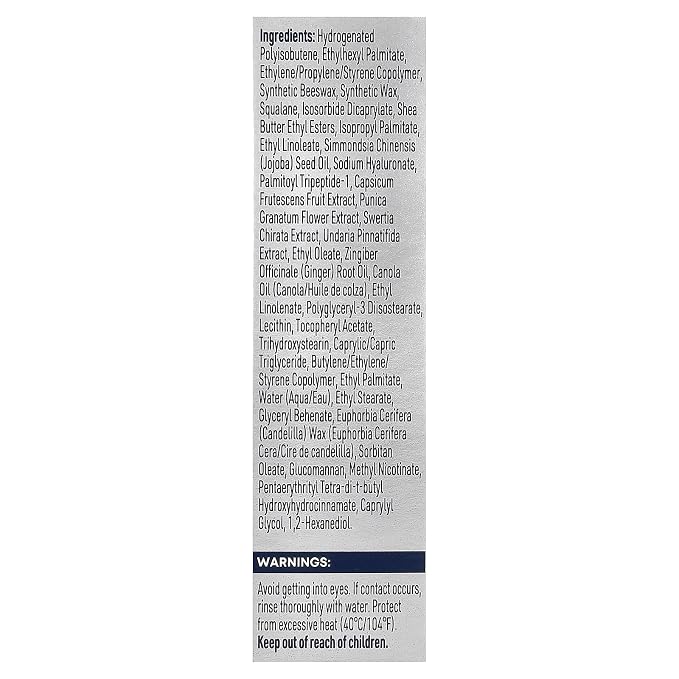 Ingredients: Hydrogenated Polyisobutene, Ethylhexyl Palmitate, Ethylene/Propylene/Styrene Copolymer, Synthetic Beeswax, Synthetic Wax, Squalane, Isosorbide Dicaprylate, Shea Butter Ethyl Esters, Isopropyl Palmitate, Ethyl Linoleate, Simmondsia Chinensis (Jojoba) Seed Oil, Sodium Hyaluronate, Palmitoyl Tripeptide-1, Capsicum Frutescens Fruit Extract, Punica Granatum Flower Extract, Swertia Chirata Extract, Undaria Pinnatifida Extract, Ethyl Oleate, Zingiber Officinale (Ginger) Root Oil, Canola Oil (Canola/Huile de colza), Ethyl Linolenate, Polyglyceryl-3 Diisostearate, Lecithin, Tocopheryl Acetate, Trihydroxystearin, Caprylic/Capric Triglyceride, Butylene/Ethylene/Styrene Copolymer, Ethyl Palmitate, Water (Aqua/Eau), Ethyl Stearate, Glyceryl Behenate, Euphorbia Cerifera (Candelilla) Wax (Euphorbia Cerifera Cera/Cire de candelilla), Sorbitan Oleate, Glucomannan, Methyl Nicotinate, Pentaerythrityl Tetra-di-t-butyl Hydroxyhydrocinnamate, Caprylyl Glycol, 1,2-Hexanediol.

WARNINGS:

Avoid getting into eyes. If contact occurs, rinse thoroughly with water. Protect from excessive heat (40°C/104°F).
Keep out of reach of children.